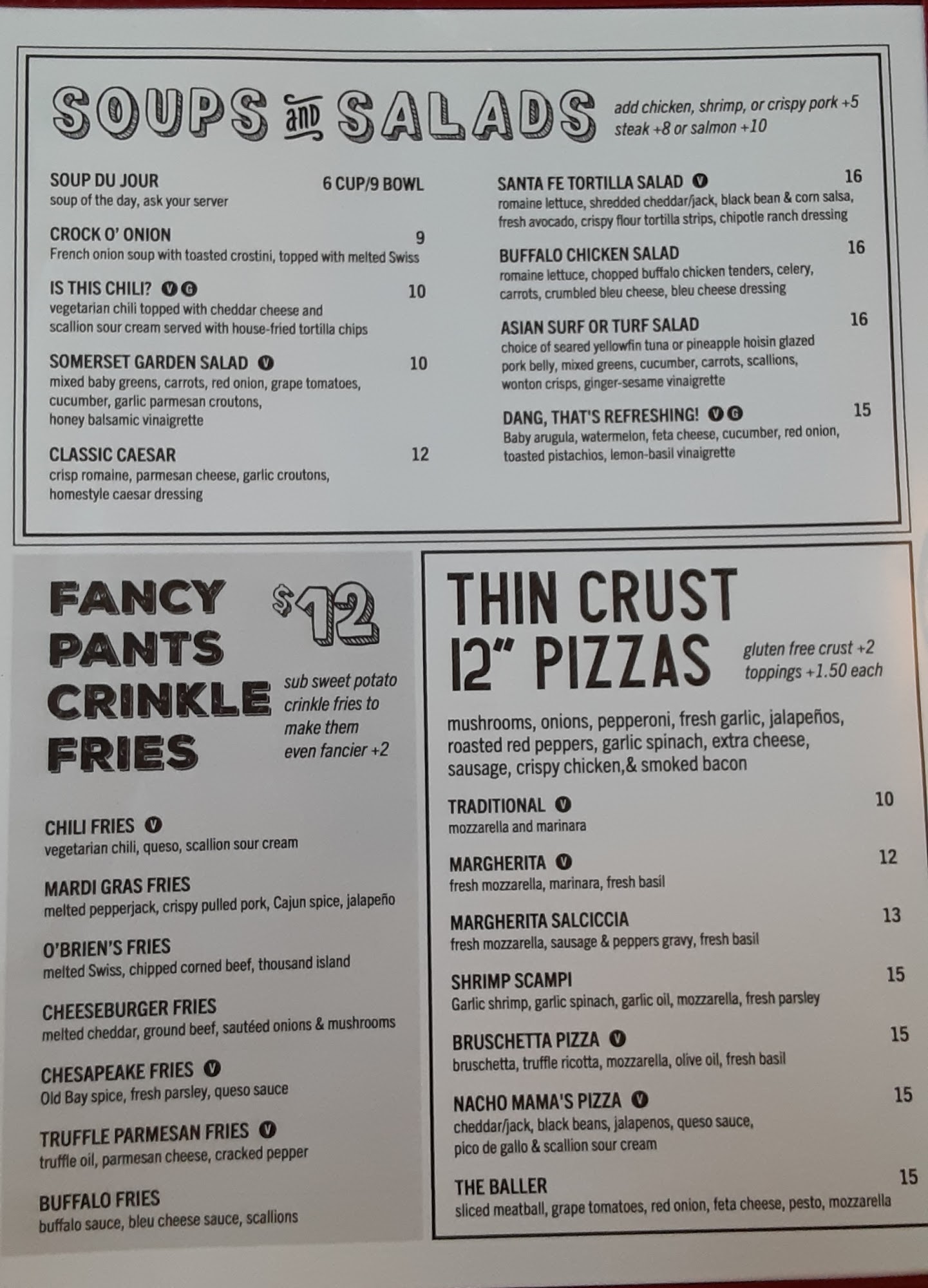 SOUPS and SALADS

add chicken, shrimp, or crispy pork +5
steak +8 or salmon +10

SOUP DU JOUR 6 CUP/9 BOWL
soup of the day, ask your server

CROCK O' ONION 9
French onion soup with toasted crostini, topped with melted Swiss

IS THIS CHILI? V G 10
vegetarian chili topped with cheddar cheese and scallion sour cream served with house-fried tortilla chips

SOMERSET GARDEN SALAD V 10
mixed baby greens, carrots, red onion, grape tomatoes, cucumber, garlic parmesan croutons, honey balsamic vinaigrette

CLASSIC CAESAR 12
crisp romaine, parmesan cheese, garlic croutons, homestyle caesar dressing

SANTA FE TORTILLA SALAD V 16
romaine lettuce, shredded cheddar/jack, black bean & corn salsa, fresh avocado, crispy flour tortilla strips, chipotle ranch dressing

BUFFALO CHICKEN SALAD 16
romaine lettuce, chopped buffalo chicken tenders, celery, carrots, crumbled bleu cheese, bleu cheese dressing

ASIAN SURF OR TURF SALAD 16
choice of seared yellowfin tuna or pineapple hoisin glazed pork belly, mixed greens, cucumber, carrots, scallions, wonton crisps, ginger-sesame vinaigrette

DANG, THAT'S REFRESHING! V G 15
Baby arugula, watermelon, feta cheese, cucumber, red onion, toasted pistachios, lemon-basil vinaigrette

FANCY PANTS CRINKLE FRIES

$12

sub sweet potato crinkle fries to make them even fancier +2

CHILI FRIES V
vegetarian chili, queso, scallion sour cream

MARDI GRAS FRIES
melted pepperjack, crispy pulled pork, Cajun spice, jalapeño

O'BRIEN'S FRIES
melted Swiss, chipped corned beef, thousand island

CHEESEBURGER FRIES
melted cheddar, ground beef, sautéed onions & mushrooms

CHESAPEAKE FRIES V
Old Bay spice, fresh parsley, queso sauce

TRUFFLE PARMESAN FRIES V
truffle oil, parmesan cheese, cracked pepper

BUFFALO FRIES
buffalo sauce, bleu cheese sauce, scallions

THIN CRUST 12" PIZZAS

gluten free crust +2
toppings +1.50 each

mushrooms, onions, pepperoni, fresh garlic, jalapeños, roasted red peppers, garlic spinach, extra cheese, sausage, crispy chicken,& smoked bacon

TRADITIONAL V 10
mozzarella and marinara

MARGHERITA V 12
fresh mozzarella, marinara, fresh basil

MARGHERITA SALCICCIA 13
fresh mozzarella, sausage & peppers gravy, fresh basil

SHRIMP SCAMPI 15
Garlic shrimp, garlic spinach, garlic oil, mozzarella, fresh parsley

BRUSCHETTA PIZZA V 15
bruschetta, truffle ricotta, mozzarella, olive oil, fresh basil

NACHO MAMA'S PIZZA V 15
cheddar/jack, black beans, jalapenos, queso sauce, pico de gallo & scallion sour cream

THE BALLER 15
sliced meatball, grape tomatoes, red onion, feta cheese, pesto, mozzarella